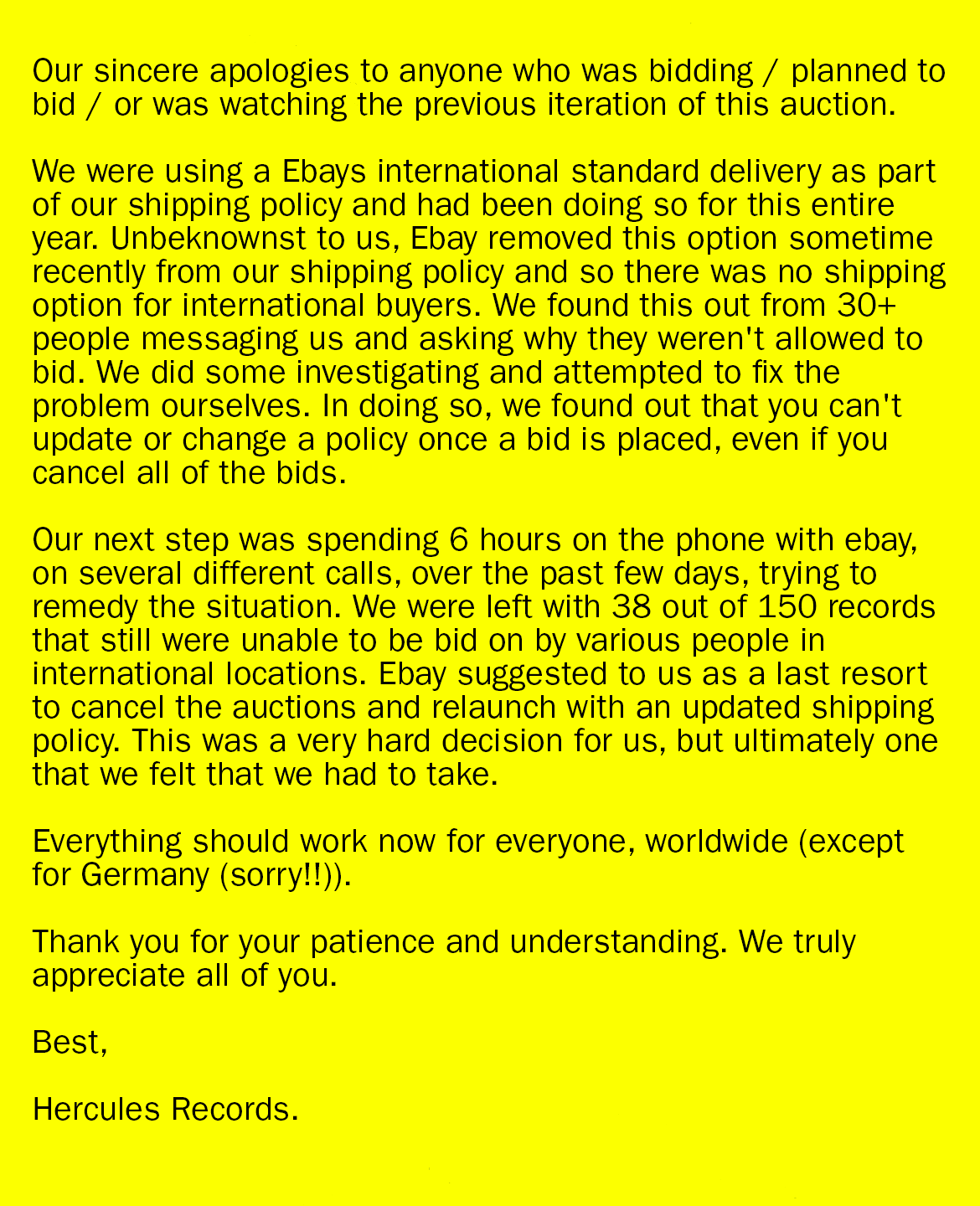 Our sincere apologies to anyone who was bidding / planned to bid / or was watching the previous iteration of this auction.

We were using a Ebays international standard delivery as part of our shipping policy and had been doing so for this entire year. Unbeknownst to us, Ebay removed this option sometime recently from our shipping policy and so there was no shipping option for international buyers. We found this out from 30+ people messaging us and asking why they weren't allowed to bid. We did some investigating and attempted to fix the problem ourselves. In doing so, we found out that you can't update or change a policy once a bid is placed, even if you cancel all of the bids.

Our next step was spending 6 hours on the phone with ebay, on several different calls, over the past few days, trying to remedy the situation. We were left with 38 out of 150 records that still were unable to be bid on by various people in international locations. Ebay suggested to us as a last resort to cancel the auctions and relaunch with an updated shipping policy. This was a very hard decision for us, but ultimately one that we felt that we had to take.

Everything should work now for everyone, worldwide (except for Germany (sorry!!)).

Thank you for your patience and understanding. We truly appreciate all of you.

Best,

Hercules Records.